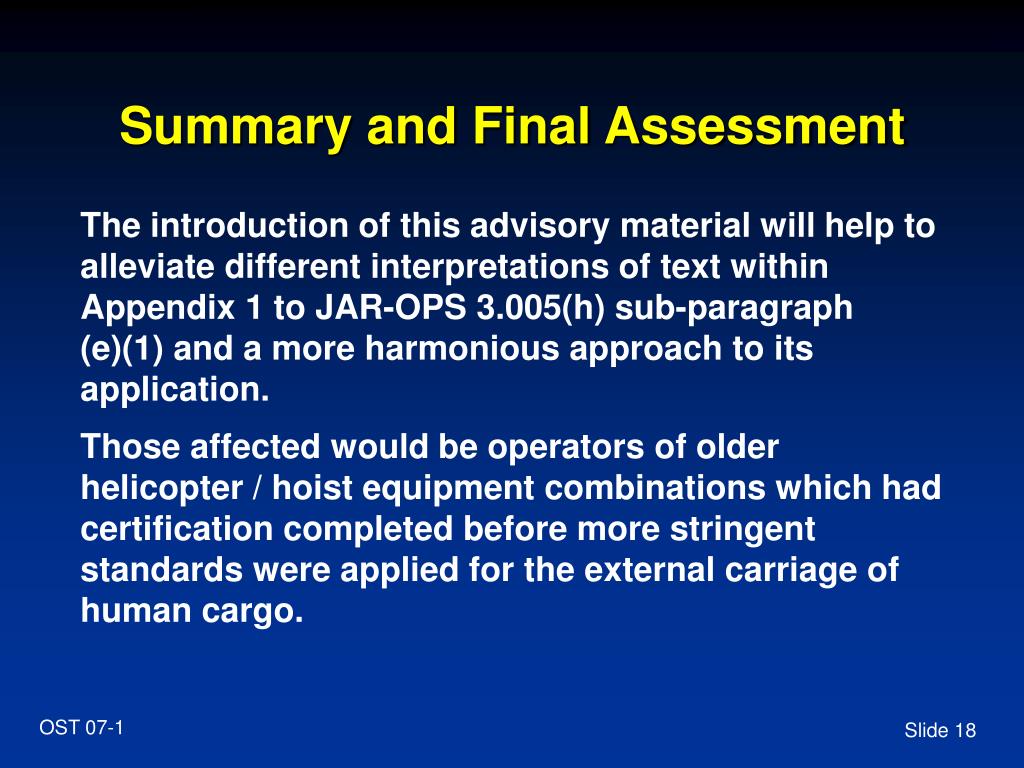 Summary and Final Assessment

The introduction of this advisory material will help to alleviate different interpretations of text within Appendix 1 to JAR-OPS 3.005(h) sub-paragraph (e)(1) and a more harmonious approach to its application.

Those affected would be operators of older helicopter / hoist equipment combinations which had certification completed before more stringent standards were applied for the external carriage of human cargo.

OST 07-1

Slide 18